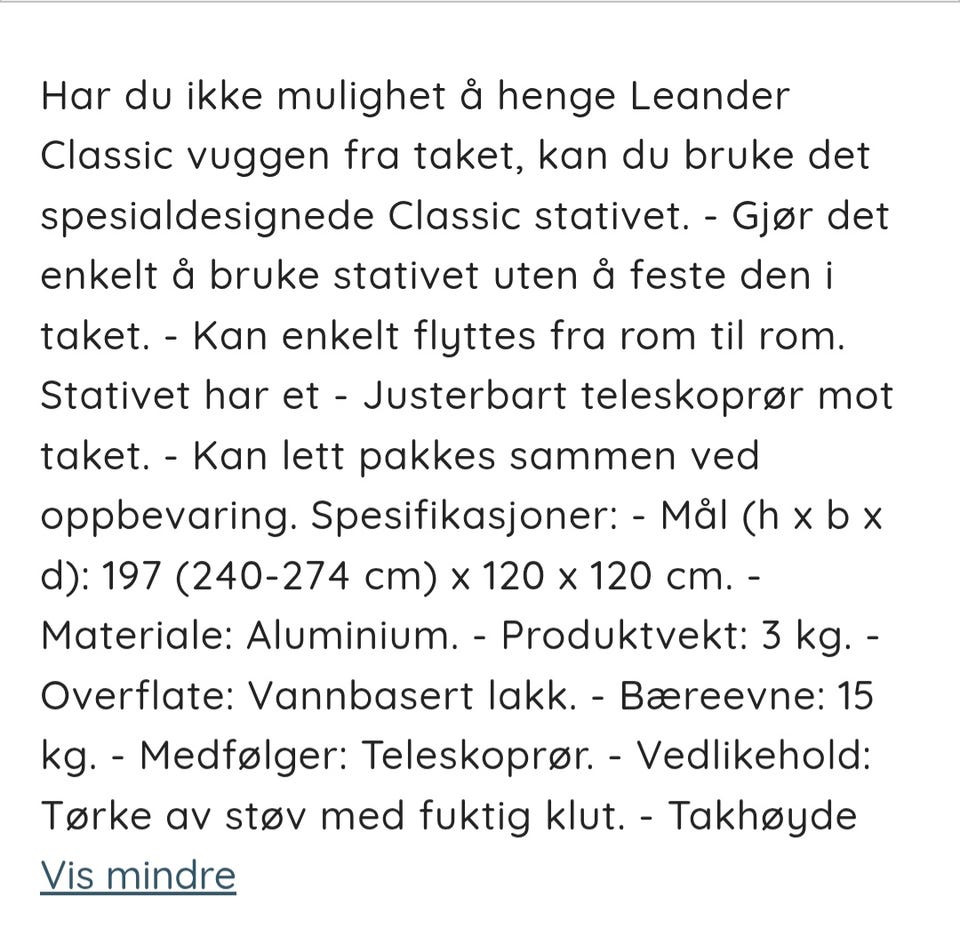 Har du ikke mulighet å henge Leander Classic vuggen fra taket, kan du bruke det spesialdesignede Classic stativet. - Gjør det enkelt å bruke stativet uten å feste den i taket. - Kan enkelt flyttes fra rom til rom. Stativet har et - Justerbart teleskoprør mot taket. - Kan lett pakkes sammen ved oppbevaring. Spesifikasjoner: - Mål (h x b x d): 197 (240-274 cm) x 120 x 120 cm. - Materiale: Aluminium. - Produktvekt: 3 kg. - Overflate: Vannbasert lakk. - Bæreevne: 15 kg. - Medfølger: Teleskoprør. - Vedlikehold: Tørke av støv med fuktig klut. - Takhøyde

Vis mindre